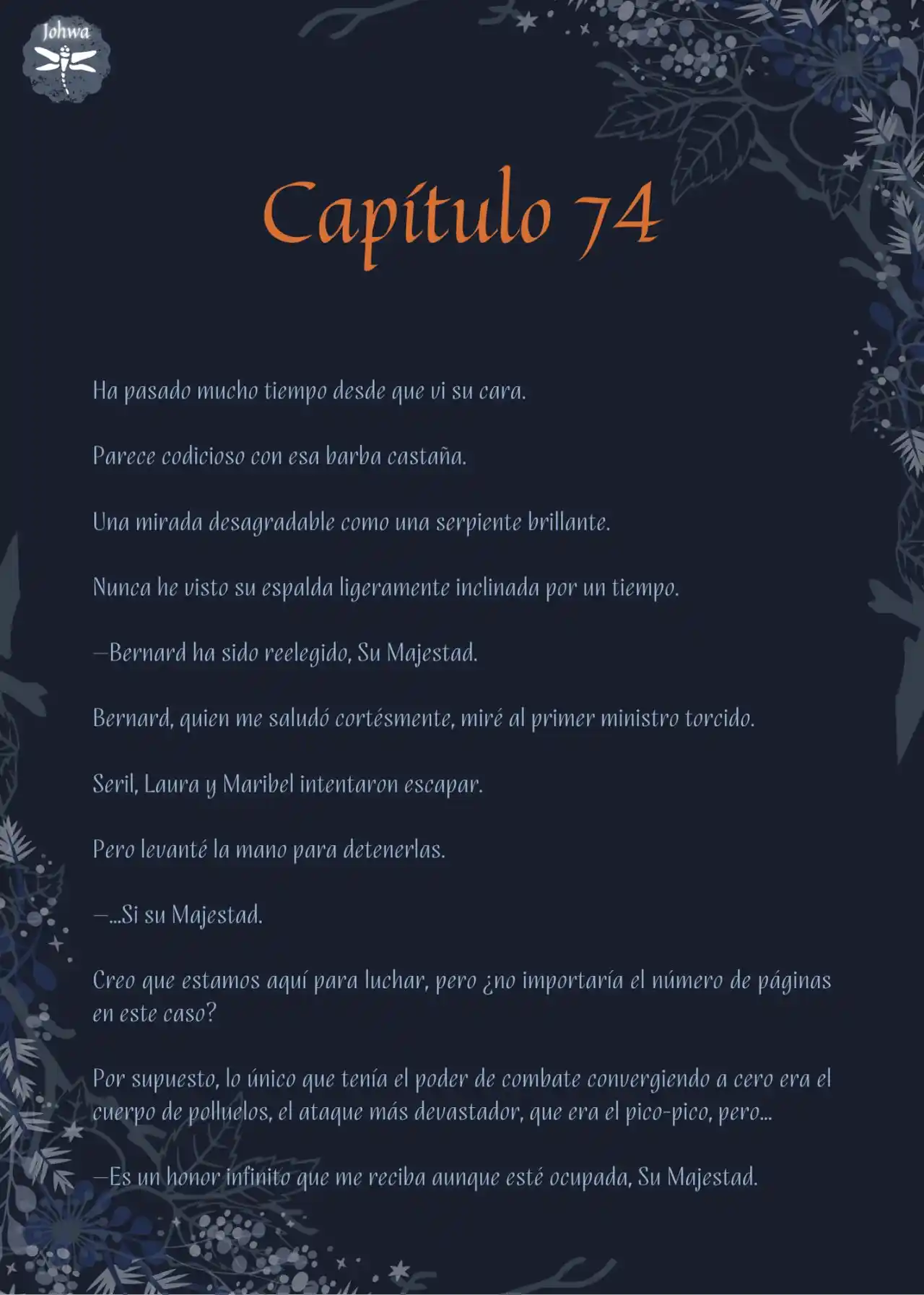 Johwa

Capítulo 74

Ha pasado mucho tiempo desde que vi su cara.

Parece codicioso con esa barba castaña.

Una mirada desagradable como una serpiente brillante.

Nunca he visto su espalda ligeramente inclinada por un tiempo.

—Bernard ha sido reelegido, Su Majestad.

Bernard, quien me saludó cortésmente, miré al primer ministro torcido.

Seril, Laura y Maribel intentaron escapar.

Pero levanté la mano para detenerlas.

—...Si su Majestad.

Creo que estamos aquí para luchar, pero ¿no importaría el número de páginas en este caso?

Por supuesto, lo único que tenía el poder de combate convergiendo a cero era el cuerpo de polluelos, el ataque más devastador, que era el pico-pico, pero...

—Es un honor infinito que me reciba aunque esté ocupada, Su Majestad.